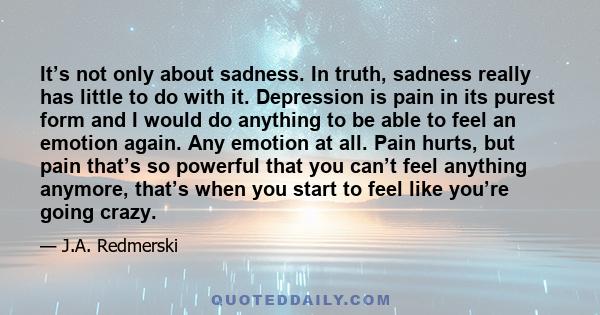 It’s not only about sadness. In truth, sadness really has little to do with it. Depression is pain in its purest form and I would do anything to be able to feel an emotion again. Any emotion at all. Pain hurts, but pain that’s so powerful that you can’t feel anything anymore, that’s when you start to feel like you’re going crazy.

— J.A. Redmerski

QUOTEDDAILY.COM